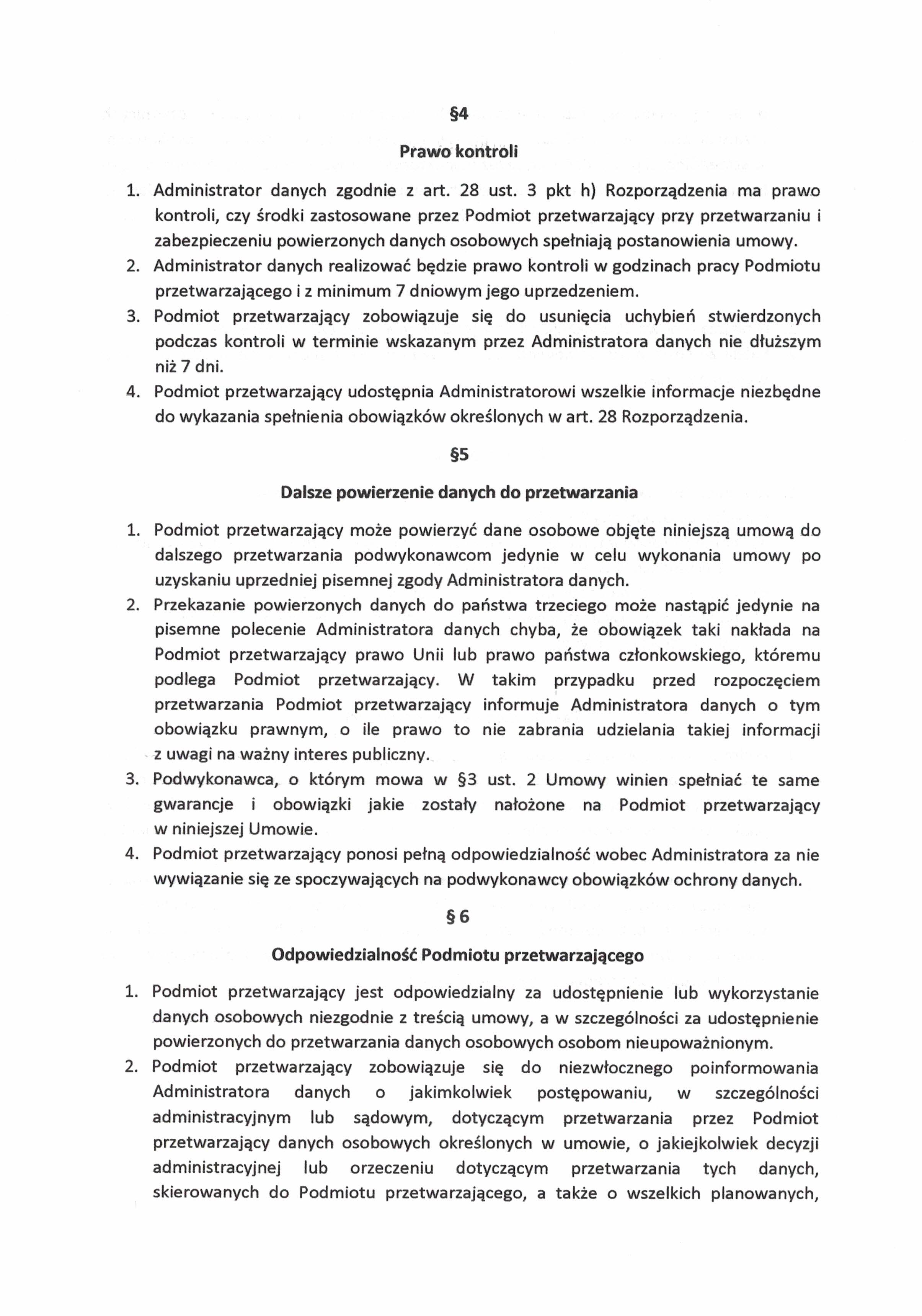 §4

Prawo kontroli

1. Administrator danych zgodnie z art. 28 ust. 3 pkt h) Rozporządzenia ma prawo kontroli, czy środki zastosowane przez Podmiot przetwarzający przy przetwarzaniu i zabezpieczeniu powierzonych danych osobowych spełniają postanowienia umowy.
2. Administrator danych realizować będzie prawo kontroli w godzinach pracy Podmiotu przetwarzającego i z minimum 7 dniowym jego uprzedzeniem.
3. Podmiot przetwarzający zobowiązuje się do usunięcia uchybień stwierdzonych podczas kontroli w terminie wskazanym przez Administratora danych nie dłuższym niż 7 dni.
4. Podmiot przetwarzający udostępnia Administratorowi wszelkie informacje niezbędne do wykazania spełnienia obowiązków określonych w art. 28 Rozporządzenia.

§5

Dalsze powierzenie danych do przetwarzania

1. Podmiot przetwarzający może powierzyć dane osobowe objęte niniejszą umową do dalszego przetwarzania podwykonawcom jedynie w celu wykonania umowy po uzyskaniu uprzedniej pisemnej zgody Administratora danych.
2. Przekazanie powierzonych danych do państwa trzeciego może nastąpić jedynie na pisemne polecenie Administratora danych chyba, że obowiązek taki nakłada na Podmiot przetwarzający prawo Unii lub prawo państwa członkowskiego, któremu podlega Podmiot przetwarzający. W takim przypadku przed rozpoczęciem przetwarzania Podmiot przetwarzający informuje Administratora danych o tym obowiązku prawnym, o ile prawo to nie zabrania udzielania takiej informacji z uwagi na ważny interes publiczny.
3. Podwykonawca, o którym mowa w §3 ust. 2 Umowy winien spełniać te same gwarancje i obowiązki jakie zostały nałożone na Podmiot przetwarzający w niniejszej Umowie.
4. Podmiot przetwarzający ponosi pełną odpowiedzialność wobec Administratora za nie wywiązanie się ze spoczywających na podwykonawcy obowiązków ochrony danych.

§ 6

Odpowiedzialność Podmiotu przetwarzającego

1. Podmiot przetwarzający jest odpowiedzialny za udostępnienie lub wykorzystanie danych osobowych niezgodnie z treścią umowy, a w szczególności za udostępnienie powierzonych do przetwarzania danych osobowych osobom nieupoważnionym.
2. Podmiot przetwarzający zobowiązuje się do niezwłocznego poinformowania Administratora danych o jakimkolwiek postępowaniu, w szczególności administracyjnym lub sądowym, dotyczącym przetwarzania przez Podmiot przetwarzający danych osobowych określonych w umowie, o jakiejkolwiek decyzji administracyjnej lub orzeczeniu dotyczącym przetwarzania tych danych, skierowanych do Podmiotu przetwarzającego, a także o wszelkich planowanych,